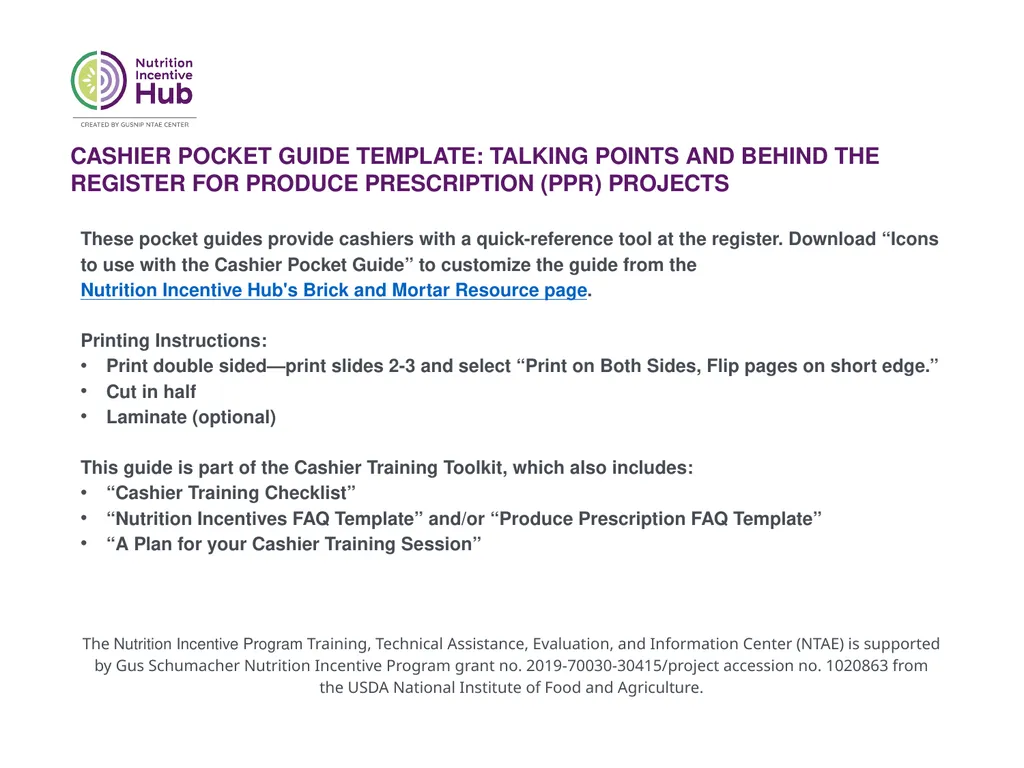 Nutrition Incentive Hub

CREATED BY GUSNIP NTAE CENTER

CASHIER POCKET GUIDE TEMPLATE: TALKING POINTS AND BEHIND THE REGISTER FOR PRODUCE PRESCRIPTION (PPR) PROJECTS

These pocket guides provide cashiers with a quick-reference tool at the register. Download “Icons to use with the Cashier Pocket Guide” to customize the guide from the Nutrition Incentive Hub's Brick and Mortar Resource page.

Printing Instructions:
• Print double sided—print slides 2-3 and select “Print on Both Sides, Flip pages on short edge.”
• Cut in half
• Laminate (optional)

This guide is part of the Cashier Training Toolkit, which also includes:
• “Cashier Training Checklist”
• “Nutrition Incentives FAQ Template” and/or “Produce Prescription FAQ Template”
• “A Plan for your Cashier Training Session”

The Nutrition Incentive Program Training, Technical Assistance, Evaluation, and Information Center (NTAE) is supported by Gus Schumacher Nutrition Incentive Program grant no. 2019-70030-30415/project accession no. 1020863 from the USDA National Institute of Food and Agriculture.